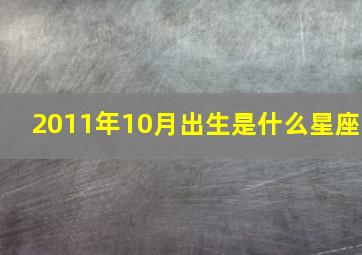 2011年10月出生是什么星座